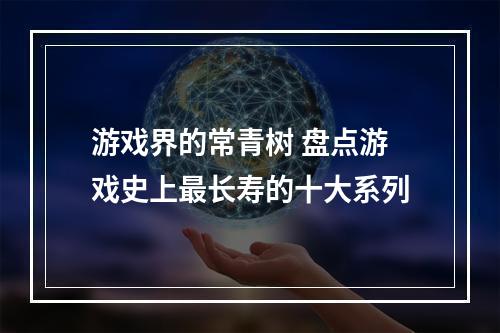 游戏界的常青树 盘点游戏史上最长寿的十大系列